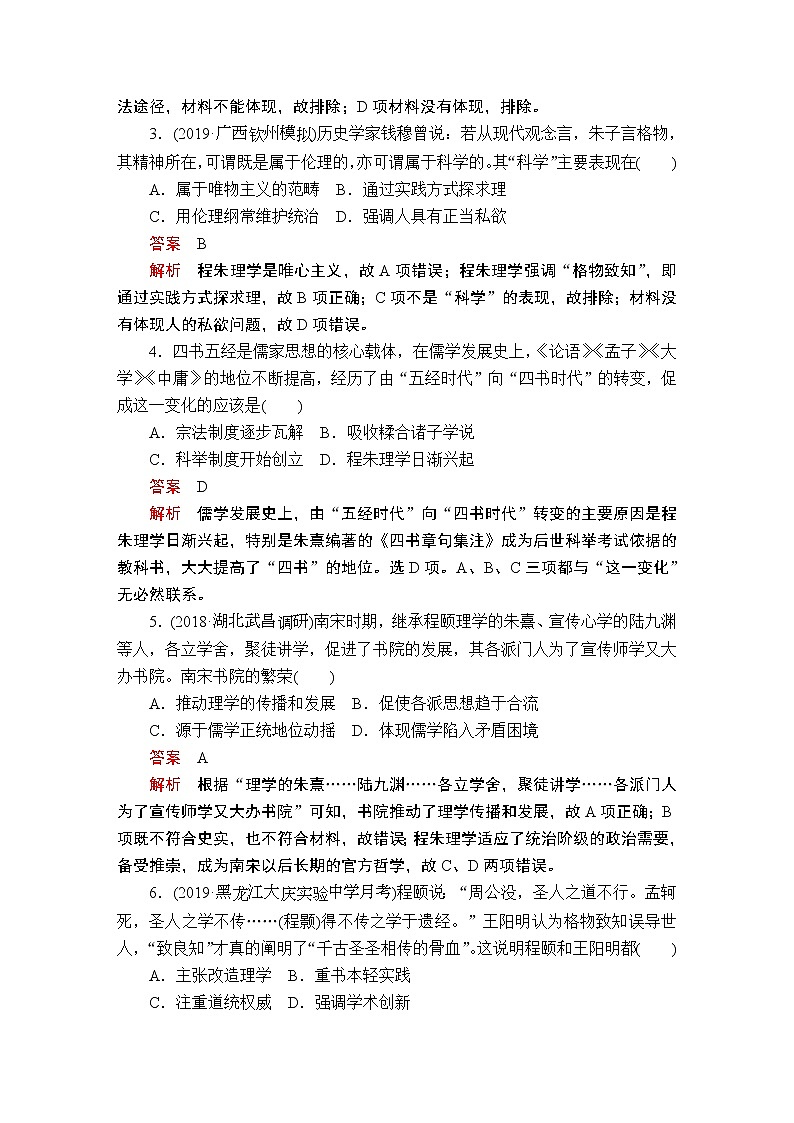 法途径，材料不能体现，故排除；D 项材料没有体现，排除。

3．(2019·广西钦州模拟)历史学家钱穆曾说：若从现代观念言，朱子言格物，其精神所在，可谓既是属于伦理的，亦可谓属于科学的。其“科学”主要表现在(　　)

A．属于唯物主义的范畴　B．通过实践方式探求理

C．用伦理纲常维护统治　D．强调人具有正当私欲

答案　B

解析　程朱理学是唯心主义，故 A 项错误；程朱理学强调“格物致知”，即通过实践方式探求理，故 B 项正确；C 项不是“科学”的表现，故排除；材料没有体现人的私欲问题，故 D 项错误。

4．四书五经是儒家思想的核心载体，在儒学发展史上，《论语》《孟子》《大学》《中庸》的地位不断提高，经历了由“五经时代”向“四书时代”的转变，促成这一变化的应该是(　　)

A．宗法制度逐步瓦解　B．吸收糅合诸子学说

C．科举制度开始创立　D．程朱理学日渐兴起

答案　D

解析　儒学发展史上，由“五经时代”向“四书时代”转变的主要原因是程朱理学日渐兴起，特别是朱熹编著的《四书章句集注》成为后世科举考试依据的教科书，大大提高了“四书”的地位。选 D 项。A、B、C 三项都与“这一变化”无必然联系。

5．(2018·湖北武昌调研)南宋时期，继承程颐理学的朱熹、宣传心学的陆九渊等人，各立学舍，聚徒讲学，促进了书院的发展，其各派门人为了宣传师学又大办书院。南宋书院的繁荣(　　)

A．推动理学的传播和发展　B．促使各派思想趋于合流

C．源于儒学正统地位动摇　D．体现儒学陷入矛盾困境

答案　A

解析　根据“理学的朱熹……陆九渊……各立学舍，聚徒讲学……各派门人为了宣传师学又大办书院”可知，书院推动了理学传播和发展，故 A 项正确；B 项既不符合史实，也不符合材料，故错误；程朱理学适应了统治阶级的政治需要，备受推崇，成为南宋以后长期的官方哲学，故 C、D 两项错误。

6．(2019·黑龙江大庆实验中学月考)程颐说　“周公没，圣人之道不行。孟轲死，圣人之学不传……(程颢)得不传之学于遗经。”王阳明认为格物致知误导世人，“致良知”才真的阐明了“千古圣圣相传的骨血”。这说明程颐和王阳明都(　　)

A．主张改造理学　B．重书本轻实践

C．注重道统权威　D．强调学术创新